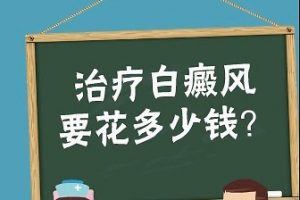 治疗白癜风
要花多少钱?